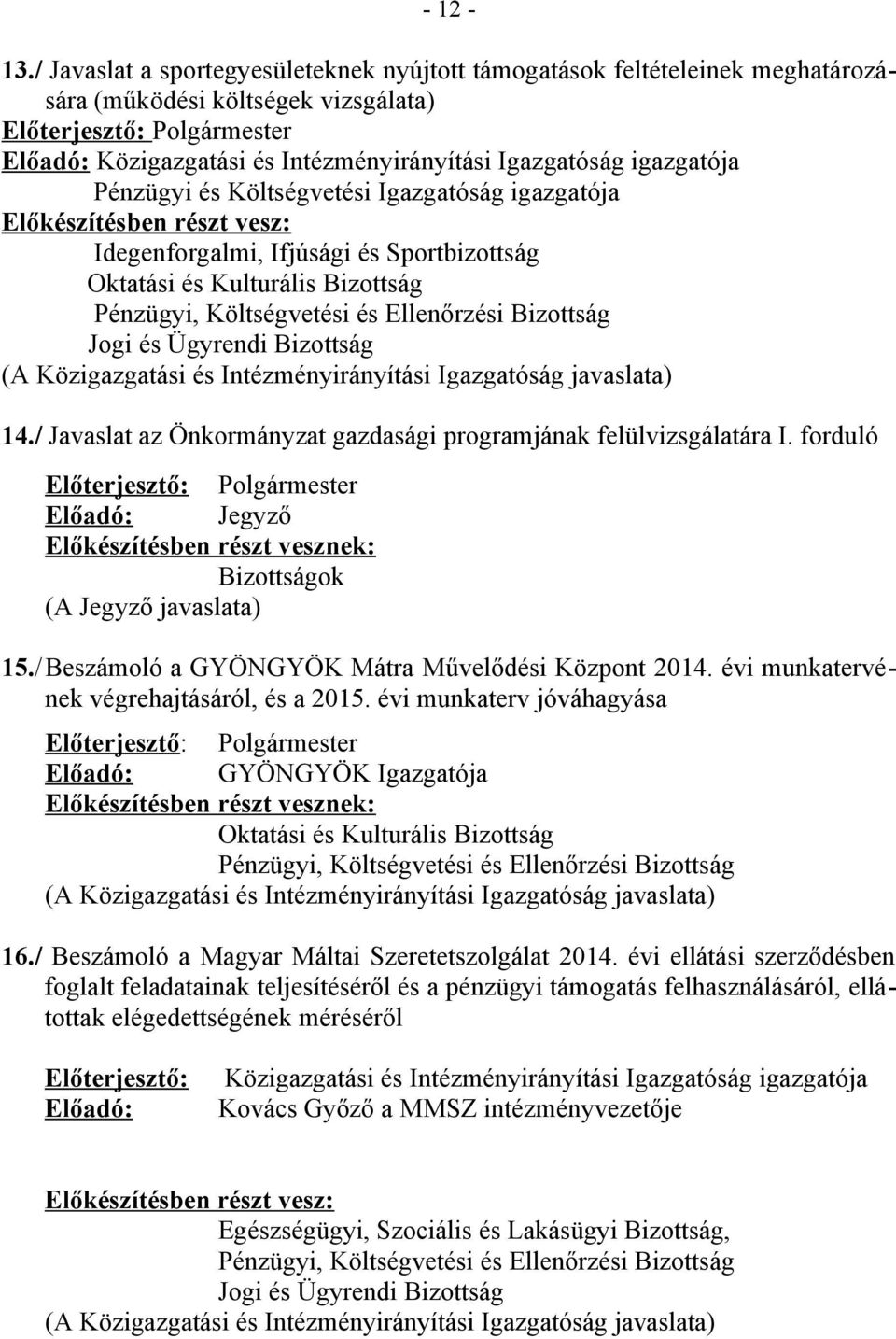 - 12 -

13./ Javaslat a sportegyesületeknek nyújtott támogatások feltételeinek meghatározására (működési költségek vizsgálata)
Előterjesztő: Polgármester
Előadó: Közigazgatási és Intézményirányítási Igazgatóság igazgatója
Pénzügyi és Költségvetési Igazgatóság igazgatója
Előkészítésben részt vesz:
Idegenforgalmi, Ifjúsági és Sportbizottság
Oktatási és Kulturális Bizottság
Pénzügyi, Költségvetési és Ellenőrzési Bizottság
Jogi és Ügyrendi Bizottság
(A Közigazgatási és Intézményirányítási Igazgatóság javaslata)

14./ Javaslat az Önkormányzat gazdasági programjának felülvizsgálatára I. forduló

Előterjesztő: Polgármester
Előadó: Jegyző
Előkészítésben részt vesznek:
Bizottságok
(A Jegyző javaslata)

15./ Beszámoló a GYÖNGYÖK Mátra Művelődési Központ 2014. évi munkatervének végrehajtásáról, és a 2015. évi munkaterv jóváhagyása

Előterjesztő: Polgármester
Előadó: GYÖNGYÖK Igazgatója
Előkészítésben részt vesznek:
Oktatási és Kulturális Bizottság
Pénzügyi, Költségvetési és Ellenőrzési Bizottság
(A Közigazgatási és Intézményirányítási Igazgatóság javaslata)

16./ Beszámoló a Magyar Máltai Szeretetszolgálat 2014. évi ellátási szerződésben foglalt feladatainak teljesítéséről és a pénzügyi támogatás felhasználásáról, ellátottak elégedettségének méréséről

Előterjesztő: Közigazgatási és Intézményirányítási Igazgatóság igazgatója
Előadó: Kovács Győző a MMSZ intézményvezetője

Előkészítésben részt vesz:
Egészségügyi, Szociális és Lakásügyi Bizottság,
Pénzügyi, Költségvetési és Ellenőrzési Bizottság
Jogi és Ügyrendi Bizottság
(A Közigazgatási és Intézményirányítási Igazgatóság javaslata)